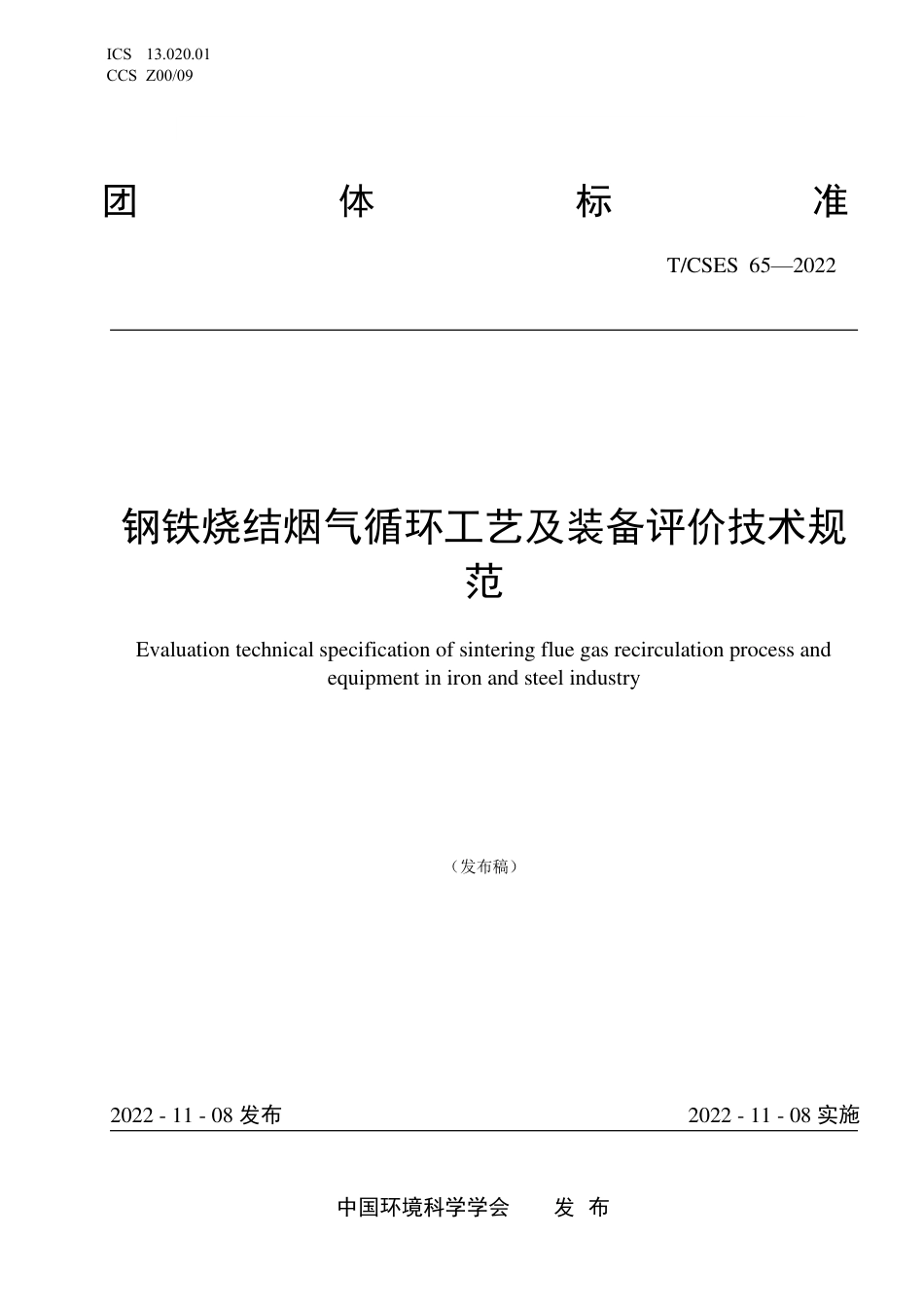 ICS 13.020.01
CCS Z00/09

团 体 标 准

T/CSES 65—2022

钢铁烧结烟气循环工艺及装备评价技术规范

Evaluation technical specification of sintering flue gas recirculation process and equipment in iron and steel industry

（发布稿）

2022 - 11 - 08 发布

2022 - 11 - 08 实施

中国环境科学学会 发 布